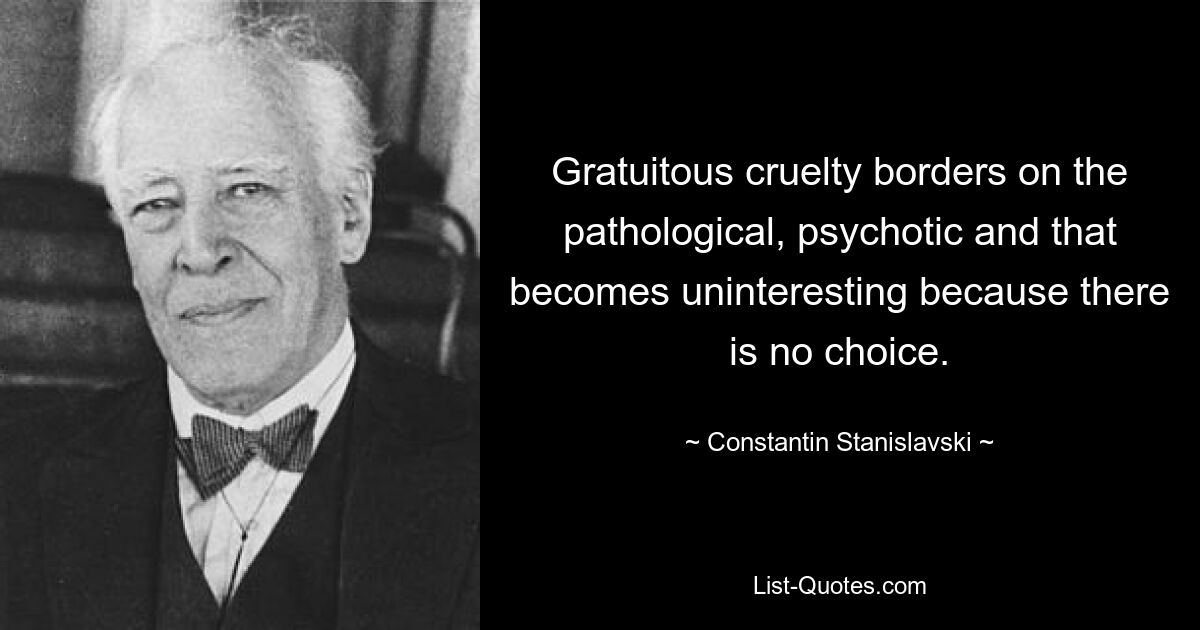 Gratuitous cruelty borders on the pathological, psychotic and that becomes uninteresting because there is no choice.

~ Constantin Stanislavski ~

List-Quotes.com